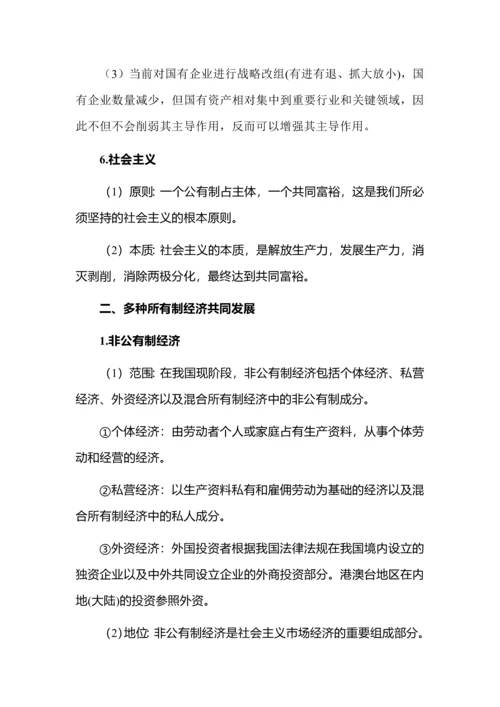 （3）当前对国有企业进行战略改组(有进有退、抓大放小)，国有企业数量减少，但国有资产相对集中到重要行业和关键领域，因此不但不会削弱其主导作用，反而可以增强其主导作用。

6.社会主义

（1）原则: 一个公有制占主体，一个共同富裕，这是我们所必须坚持的社会主义的根本原则。

（2）本质: 社会主义的本质，是解放生产力，发展生产力，消灭剥削，消除两极分化，最终达到共同富裕。

二、多种所有制经济共同发展

1.非公有制经济

（1）范围: 在我国现阶段，非公有制经济包括个体经济、私营经济、外资经济以及混合所有制经济中的非公有制成分。

①个体经济：由劳动者个人或家庭占有生产资料，从事个体劳动和经营的经济。

②私营经济：以生产资料私有和雇佣劳动为基础的经济以及混合所有制经济中的私人成分。

③外资经济：外国投资者根据我国法律法规在我国境内设立的独资企业以及中外共同设立企业的外商投资部分。港澳台地区在内地(大陆)的投资参照外资。

(2)地位: 非公有制经济是社会主义市场经济的重要组成部分。